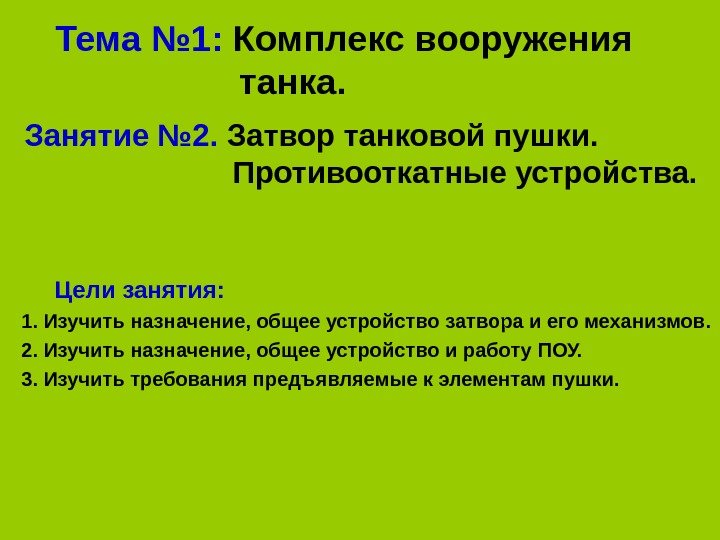 Тема №1: Комплекс вооружения танка.

Занятие №2. Затвор танковой пушки. Противооткатные устройства.

Цели занятия:

1. Изучить назначение, общее устройство затвора и его механизмов.
2. Изучить назначение, общее устройство и работу ПОУ.
3. Изучить требования предъявляемые к элементам пушки.